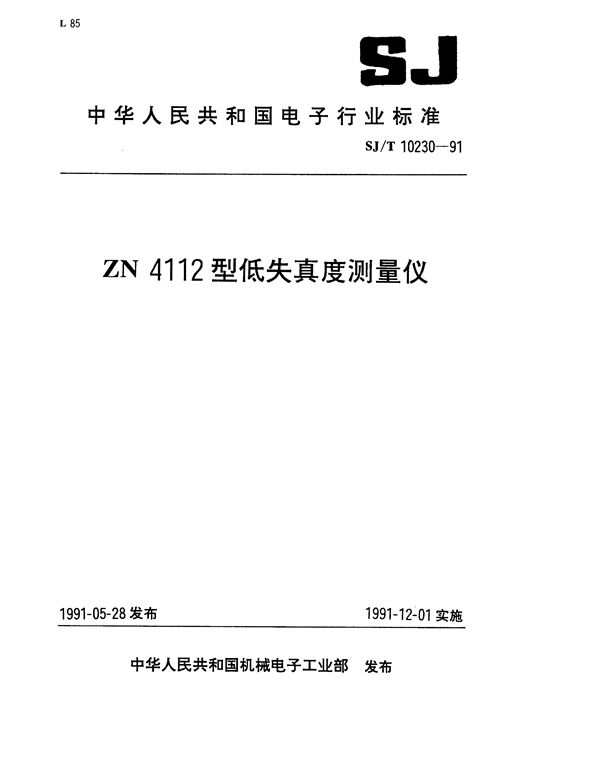 L 85

SJ

中华人民共和国电子行业标准

SJ/T 10230—91

ZN 4112 型低失真度测量仪

1991-05-28 发布

1991-12-01 实施

中华人民共和国机械电子工业部 发布